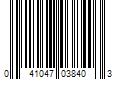 0 41047 03840 3